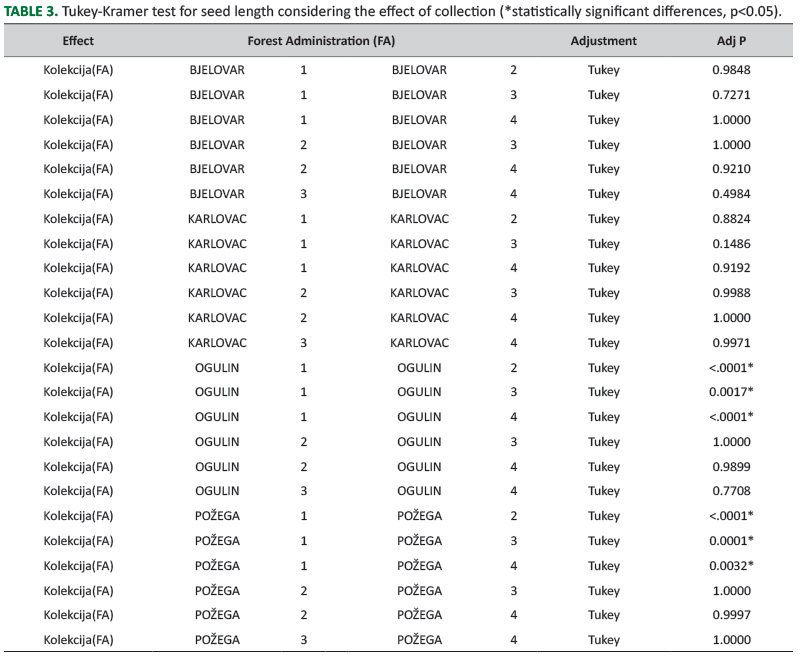 **TABLE 3.** Tukey-Kramer test for seed length considering the effect of collection (*statistically significant differences, p<0.05).

| Effect | Forest Administration (FA) | | | | Adjustment | Adj P |
|---|---|---|---|---|---|---|
| Kolekcija(FA) | BJELOVAR | 1 | BJELOVAR | 2 | Tukey | 0.9848 |
| Kolekcija(FA) | BJELOVAR | 1 | BJELOVAR | 3 | Tukey | 0.7271 |
| Kolekcija(FA) | BJELOVAR | 1 | BJELOVAR | 4 | Tukey | 1.0000 |
| Kolekcija(FA) | BJELOVAR | 2 | BJELOVAR | 3 | Tukey | 1.0000 |
| Kolekcija(FA) | BJELOVAR | 2 | BJELOVAR | 4 | Tukey | 0.9210 |
| Kolekcija(FA) | BJELOVAR | 3 | BJELOVAR | 4 | Tukey | 0.4984 |
| Kolekcija(FA) | KARLOVAC | 1 | KARLOVAC | 2 | Tukey | 0.8824 |
| Kolekcija(FA) | KARLOVAC | 1 | KARLOVAC | 3 | Tukey | 0.1486 |
| Kolekcija(FA) | KARLOVAC | 1 | KARLOVAC | 4 | Tukey | 0.9192 |
| Kolekcija(FA) | KARLOVAC | 2 | KARLOVAC | 3 | Tukey | 0.9988 |
| Kolekcija(FA) | KARLOVAC | 2 | KARLOVAC | 4 | Tukey | 1.0000 |
| Kolekcija(FA) | KARLOVAC | 3 | KARLOVAC | 4 | Tukey | 0.9971 |
| Kolekcija(FA) | OGULIN | 1 | OGULIN | 2 | Tukey | <.0001* |
| Kolekcija(FA) | OGULIN | 1 | OGULIN | 3 | Tukey | 0.0017* |
| Kolekcija(FA) | OGULIN | 1 | OGULIN | 4 | Tukey | <.0001* |
| Kolekcija(FA) | OGULIN | 2 | OGULIN | 3 | Tukey | 1.0000 |
| Kolekcija(FA) | OGULIN | 2 | OGULIN | 4 | Tukey | 0.9899 |
| Kolekcija(FA) | OGULIN | 3 | OGULIN | 4 | Tukey | 0.7708 |
| Kolekcija(FA) | POŽEGA | 1 | POŽEGA | 2 | Tukey | <.0001* |
| Kolekcija(FA) | POŽEGA | 1 | POŽEGA | 3 | Tukey | 0.0001* |
| Kolekcija(FA) | POŽEGA | 1 | POŽEGA | 4 | Tukey | 0.0032* |
| Kolekcija(FA) | POŽEGA | 2 | POŽEGA | 3 | Tukey | 1.0000 |
| Kolekcija(FA) | POŽEGA | 2 | POŽEGA | 4 | Tukey | 0.9997 |
| Kolekcija(FA) | POŽEGA | 3 | POŽEGA | 4 | Tukey | 1.0000 |